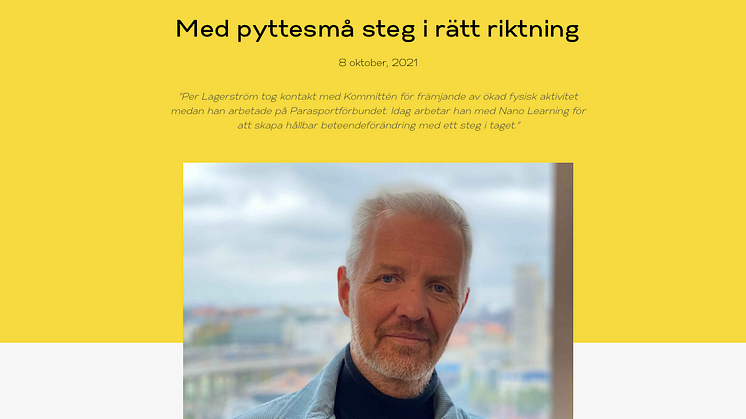 Med pyttesmå steg i rätt riktning

8 oktober, 2021

"Per Lagerström tog kontakt med Kommittén för främjande av ökad fysisk aktivitet medan han arbetade på Parasportförbundet. Idag arbetar han med Nano Learning för att skapa hållbar beteendeförändring med ett steg i taget."